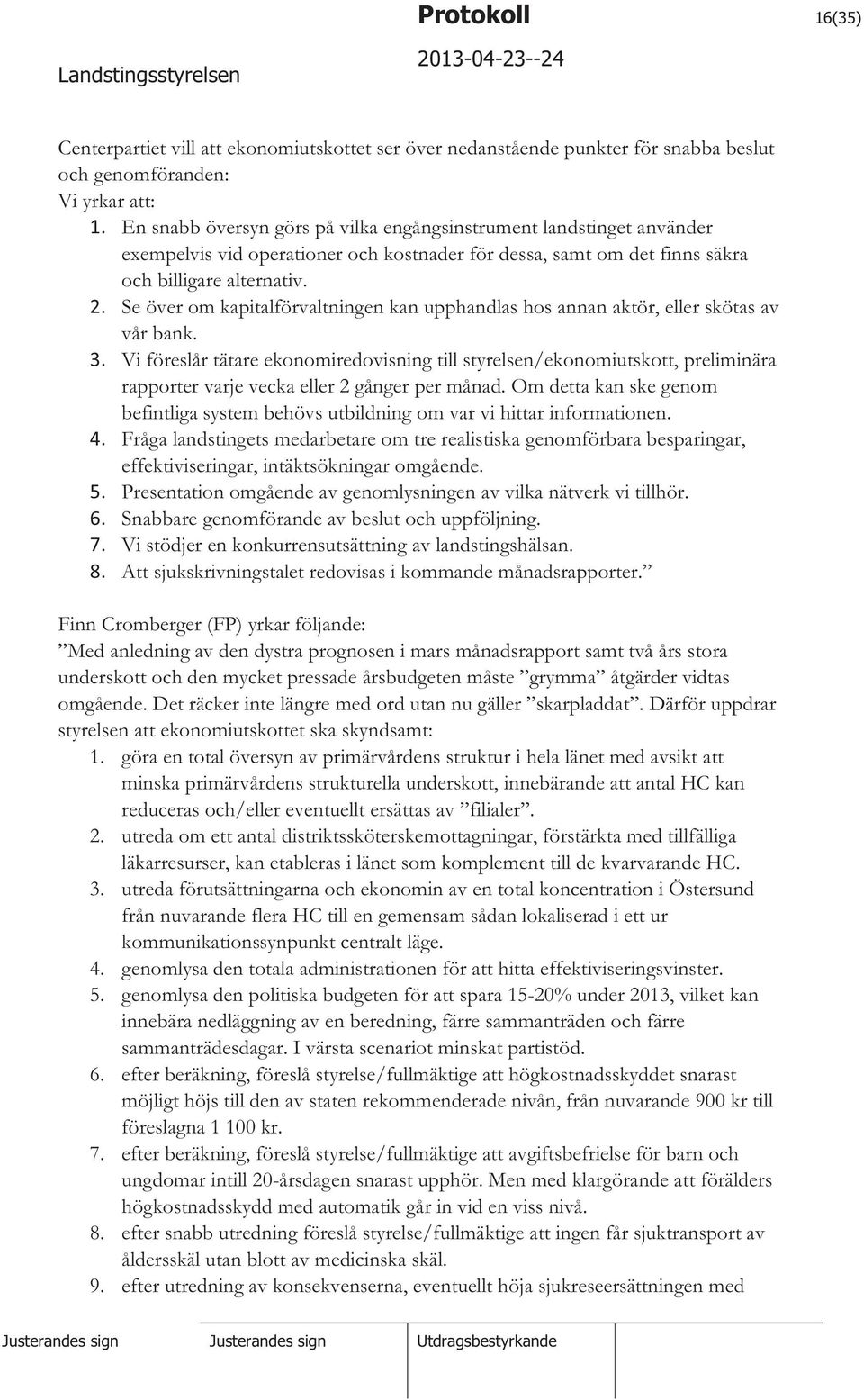 Protokoll

16(35)

Landstingsstyrelsen

2013-04-23--24

Centerpartiet vill att ekonomiutskottet ser över nedanstående punkter för snabba beslut och genomföranden:
Vi yrkar att:
1. En snabb översyn görs på vilka engångsinstrument landstinget använder exempelvis vid operationer och kostnader för dessa, samt om det finns säkra och billigare alternativ.
2. Se över om kapitalförvaltningen kan upphandlas hos annan aktör, eller skötas av vår bank.
3. Vi föreslår tätare ekonomiredovisning till styrelsen/ekonomiutskott, preliminära rapporter varje vecka eller 2 gånger per månad. Om detta kan ske genom befintliga system behövs utbildning om var vi hittar informationen.
4. Fråga landstingets medarbetare om tre realistiska genomförbara besparingar, effektiviseringar, intäktsökningar omgående.
5. Presentation omgående av genomlysningen av vilka nätverk vi tillhör.
6. Snabbare genomförande av beslut och uppföljning.
7. Vi stödjer en konkurrensutsättning av landstingshälsan.
8. Att sjukskrivningstalet redovisas i kommande månadsrapporter.”

Finn Cromberger (FP) yrkar följande:
”Med anledning av den dystra prognosen i mars månadsrapport samt två års stora underskott och den mycket pressade årsbudgeten måste ”grymma” åtgärder vidtas omgående. Det räcker inte längre med ord utan nu gäller ”skarpladdat”. Därför uppdrar styrelsen att ekonomiutskottet ska skyndsamt:
1. göra en total översyn av primärvårdens struktur i hela länet med avsikt att minska primärvårdens strukturella underskott, innebärande att antal HC kan reduceras och/eller eventuellt ersättas av ”filialer”.
2. utreda om ett antal distriktssköterskemottagningar, förstärkta med tillfälliga läkarresurser, kan etableras i länet som komplement till de kvarvarande HC.
3. utreda förutsättningarna och ekonomin av en total koncentration i Östersund från nuvarande flera HC till en gemensam sådan lokaliserad i ett ur kommunikationssynpunkt centralt läge.
4. genomlysa den totala administrationen för att hitta effektiviseringsvinster.
5. genomlysa den politiska budgeten för att spara 15-20% under 2013, vilket kan innebära nedläggning av en beredning, färre sammanträden och färre sammanträdesdagar. I värsta scenariot minskat partistöd.
6. efter beräkning, föreslå styrelse/fullmäktige att högkostnadsskyddet snarast möjligt höjs till den av staten rekommenderade nivån, från nuvarande 900 kr till föreslagna 1 100 kr.
7. efter beräkning, föreslå styrelse/fullmäktige att avgiftsbefrielse för barn och ungdomar intill 20-årsdagen snarast upphör. Men med klargörande att förälders högkostnadsskydd med automatik går in vid en viss nivå.
8. efter snabb utredning föreslå styrelse/fullmäktige att ingen får sjuktransport av åldersskäl utan blott av medicinska skäl.
9. efter utredning av konsekvenserna, eventuellt höja sjukreseersättningen med

Justerandes sign Justerandes sign Utdragsbestyrkande